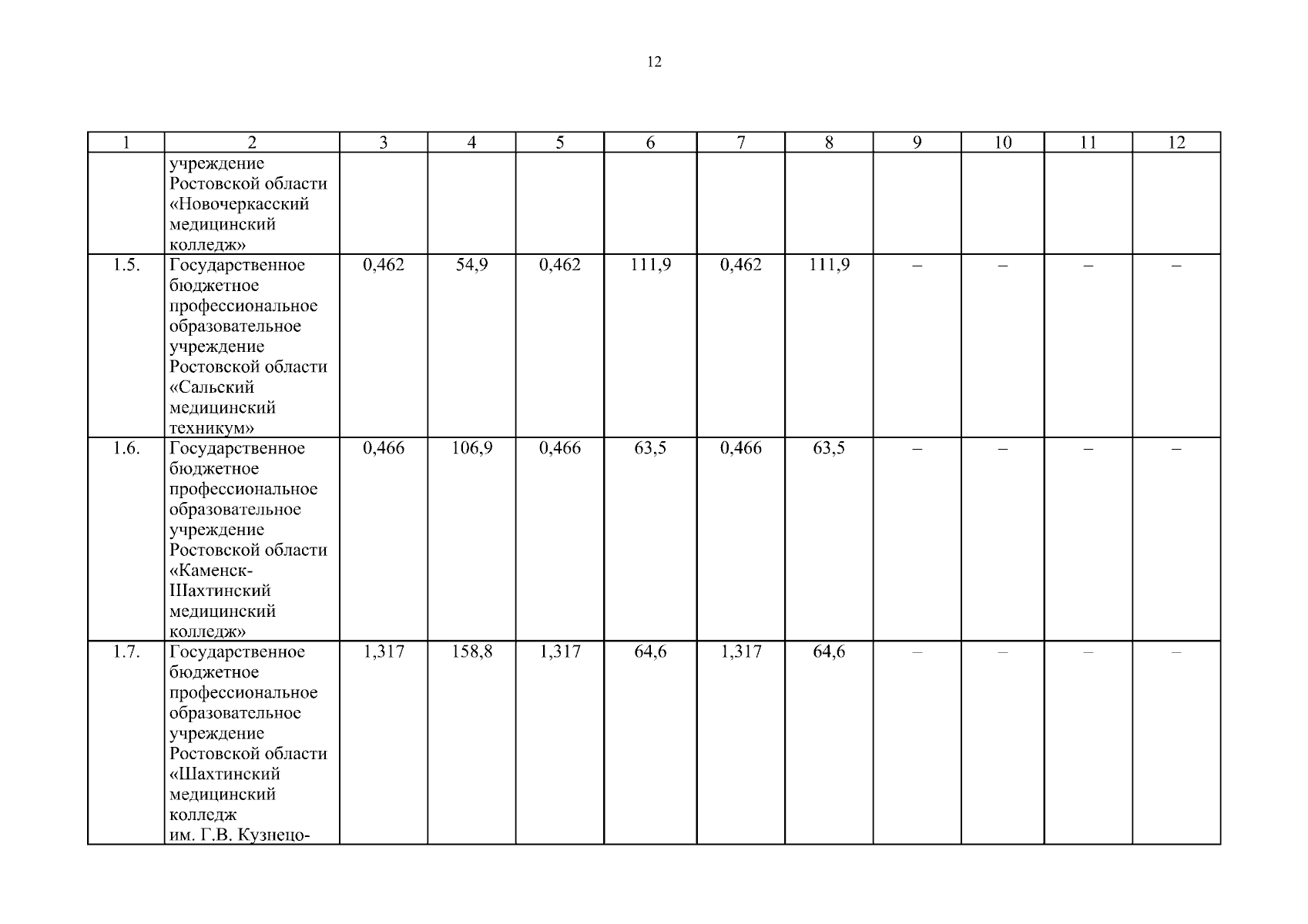 12

| 1 | 2 | 3 | 4 | 5 | 6 | 7 | 8 | 9 | 10 | 11 | 12 |
|---|---|---|---|---|---|---|---|---|---|---|---|
| | учреждение Ростовской области «Новочеркасский медицинский колледж» | | | | | | | | | | |
| 1.5. | Государственное бюджетное профессиональное образовательное учреждение Ростовской области «Сальский медицинский техникум» | 0,462 | 54,9 | 0,462 | 111,9 | 0,462 | 111,9 | – | – | – | – |
| 1.6. | Государственное бюджетное профессиональное образовательное учреждение Ростовской области «Каменск-Шахтинский медицинский колледж» | 0,466 | 106,9 | 0,466 | 63,5 | 0,466 | 63,5 | – | – | – | – |
| 1.7. | Государственное бюджетное профессиональное образовательное учреждение Ростовской области «Шахтинский медицинский колледж им. Г.В. Кузнецо- | 1,317 | 158,8 | 1,317 | 64,6 | 1,317 | 64,6 | – | – | – | – |